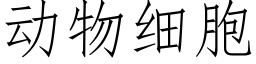 动物细胞